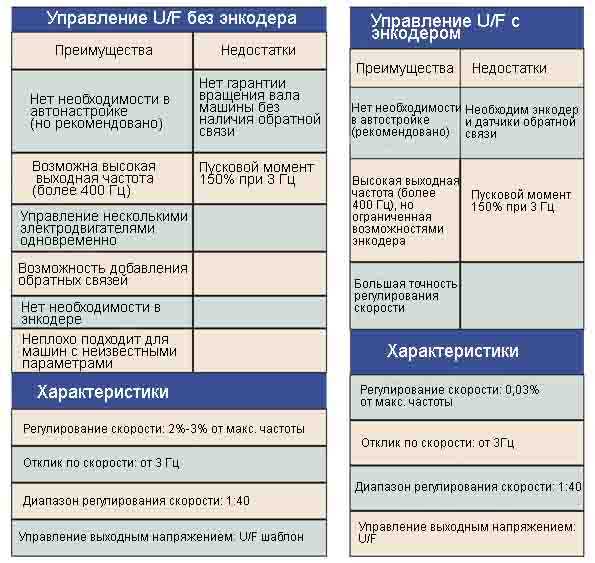 Управление U/F без энкодера

| Преимущества | Недостатки |
|---|---|
| Нет необходимости в автонастройке (но рекомендовано) | Нет гарантии вращения вала машины без наличия обратной связи |
| Возможна высокая выходная частота (более 400 Гц) | Пусковой момент 150% при 3 Гц |
| Управление несколькими электродвигателями одновременно | |
| Возможность добавления обратных связей | |
| Нет необходимости в энкодере | |
| Неплохо подходит для машин с неизвестными параметрами | |

Характеристики

Регулирование скорости: 2%-3% от макс. частоты

Отклик по скорости: от 3 Гц

Диапазон регулирования скорости: 1:40

Управление выходным напряжением: U/F шаблон

Управление U/F с энкодером

| Преимущества | Недостатки |
|---|---|
| Нет необходимости в автостройке (рекомендовано) | Необходим энкодер и датчики обратной связи |
| Высокая выходная частота (более 400 Гц), но ограниченная возможностями энкодера | Пусковой момент 150% при 3 Гц |
| Большая точность регулирования скорости | |

Характеристики

Регулирование скорости: 0,03% от макс. частоты

Отклик по скорости: от 3Гц

Диапазон регулирования скорости: 1:40

Управление выходным напряжением: U/F